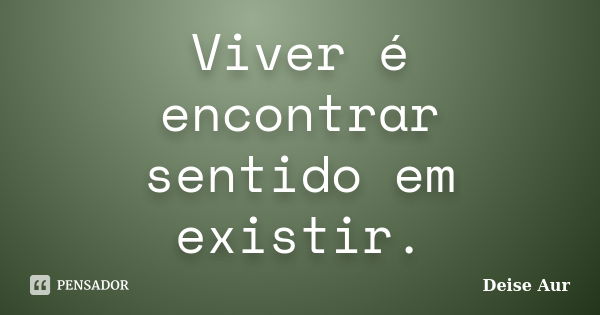 Viver é encontrar sentido em existir.

PENSADOR

Deise Aur